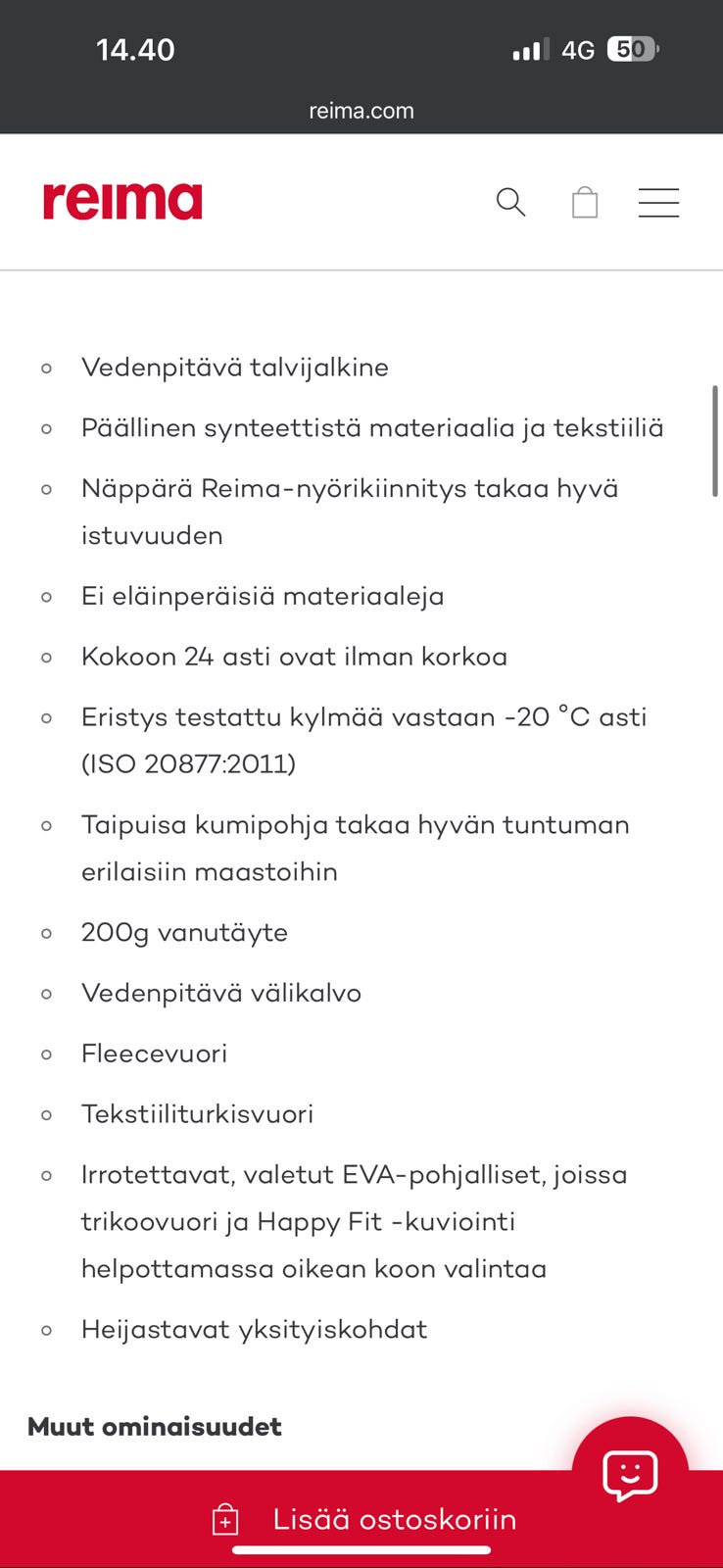 14.40

4G 50

reima.com

reima

- Vedenpitävä talvijalkine
- Päällinen synteettistä materiaalia ja tekstiiliä
- Näppärä Reima-nyörikiinnitys takaa hyvä istuvuuden
- Ei eläinperäisiä materiaaleja
- Kokoon 24 asti ovat ilman korkoa
- Eristys testattu kylmää vastaan -20 °C asti (ISO 20877:2011)
- Taipuisa kumipohja takaa hyvän tuntuman erilaisiin maastoihin
- 200g vanutäyte
- Vedenpitävä välikalvo
- Fleecevuori
- Tekstiiliturkisvuori
- Irrotettavat, valetut EVA-pohjalliset, joissa trikoovuori ja Happy Fit -kuviointi helpottamassa oikean koon valintaa
- Heijastavat yksityiskohdat

Muut ominaisuudet

Lisää ostoskoriin